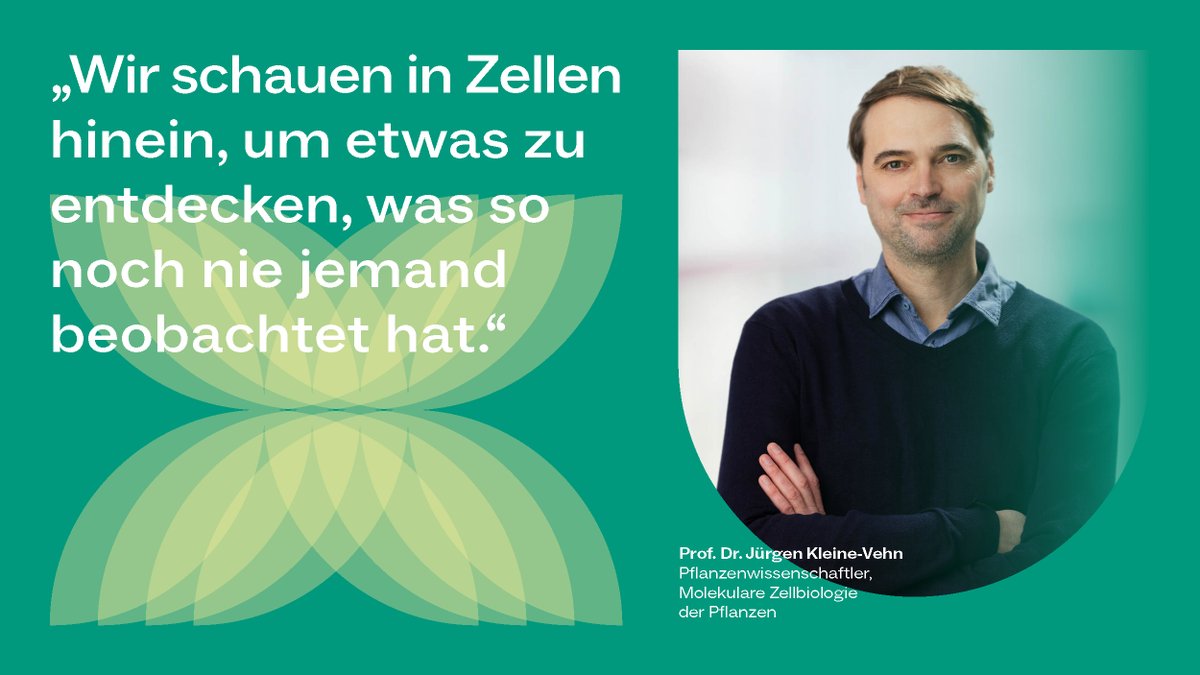 „Wir schauen in Zellen hinein, um etwas zu entdecken, was so noch nie jemand beobachtet hat.“

Prof. Dr. Jürgen Kleine-Vehn
Pflanzenwissenschaftler, Molekulare Zellbiologie der Pflanzen